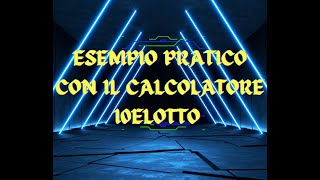 ESEMPIO PRATICO CON IL CALCOLATORE 10ELOTTO